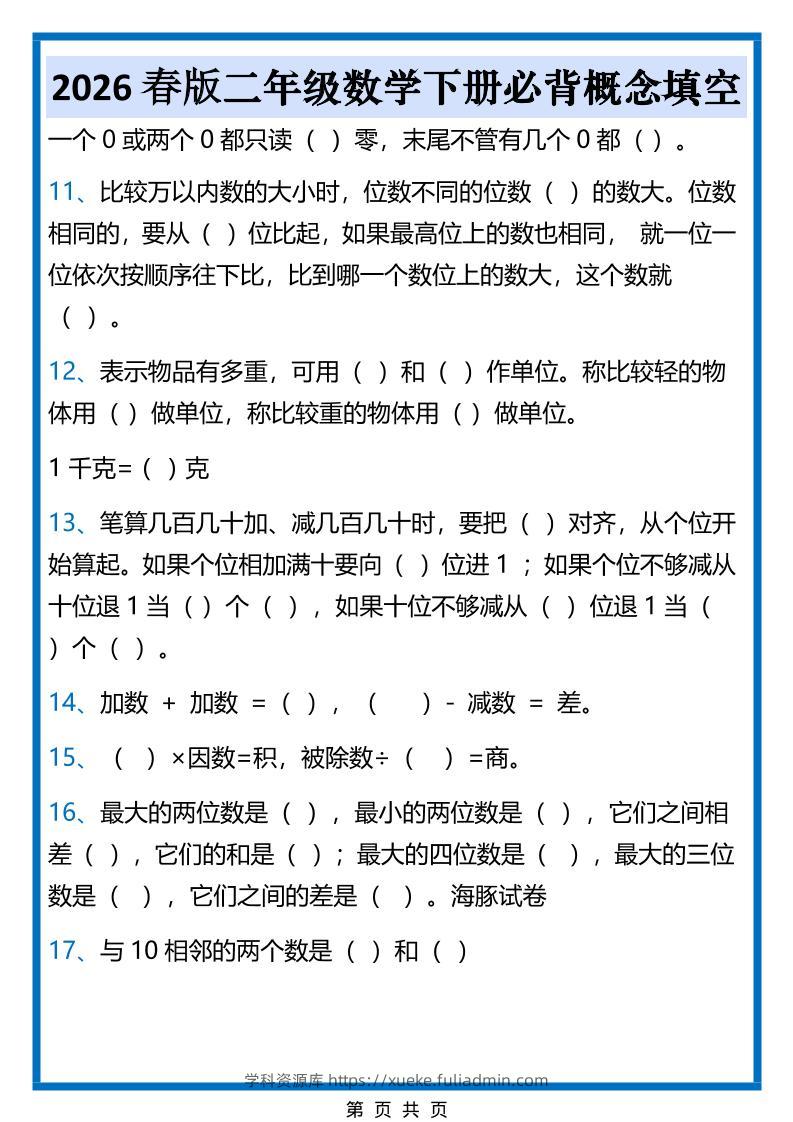 2026 春版二年级数学下册必背概念填空

一个 0 或两个 0 都只读（ ）零，末尾不管有几个 0 都（ ）。

11、比较万以内数的大小时，位数不同的位数（ ）的数大。位数相同的，要从（ ）位比起，如果最高位上的数也相同， 就一位一位依次按顺序往下比，比到哪一个数位上的数大，这个数就（ ）。

12、表示物品有多重，可用（ ）和（ ）作单位。称比较轻的物体用（ ）做单位，称比较重的物体用（ ）做单位。

1 千克=（ ）克

13、笔算几百几十加、减几百几十时，要把（ ）对齐，从个位开始算起。如果个位相加满十要向（ ）位进 1 ；如果个位不够减从十位退 1 当（ ）个（ ），如果十位不够减从（ ）位退 1 当（ ）个（ ）。

14、加数 + 加数 =（ ），（ ）- 减数 = 差。

15、（ ）×因数=积，被除数÷（ ）=商。

16、最大的两位数是（ ），最小的两位数是（ ），它们之间相差（ ），它们的和是（ ）；最大的四位数是（ ），最大的三位数是（ ），它们之间的差是（ ）。海豚试卷

17、与 10 相邻的两个数是（ ）和（ ）

学科资源库 https://xueke.fuliadmin.com

第 页 共 页